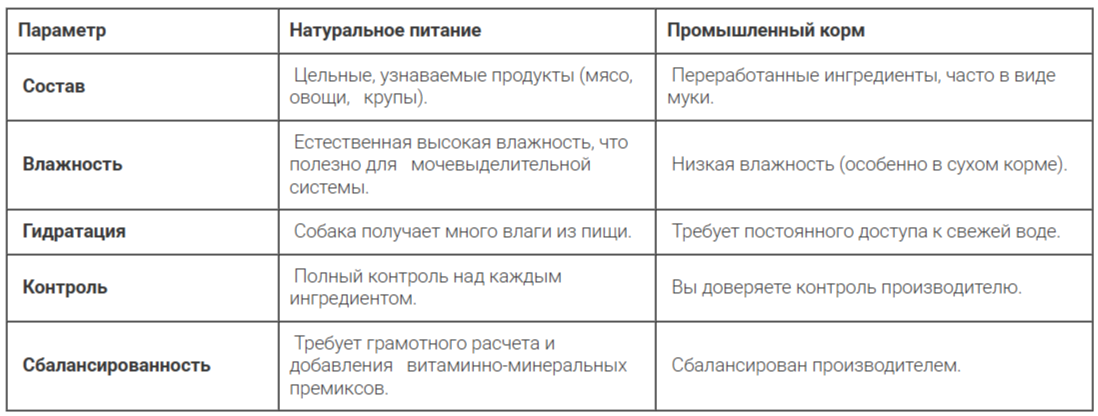 | Параметр | Натуральное питание | Промышленный корм |
|---|---|---|
| Состав | Цельные, узнаваемые продукты (мясо, овощи, крупы). | Переработанные ингредиенты, часто в виде муки. |
| Влажность | Естественная высокая влажность, что полезно для мочевыделительной системы. | Низкая влажность (особенно в сухом корме). |
| Гидратация | Собака получает много влаги из пищи. | Требует постоянного доступа к свежей воде. |
| Контроль | Полный контроль над каждым ингредиентом. | Вы доверяете контроль производителю. |
| Сбалансированность | Требует грамотного расчета и добавления витаминно-минеральных премиксов. | Сбалансирован производителем. |